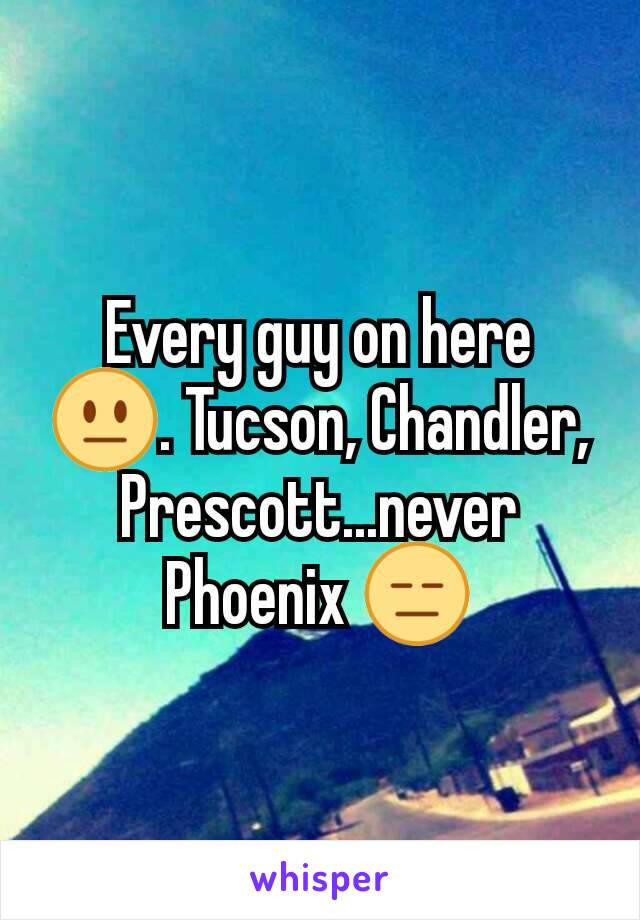 Every guy on here 😐. Tucson, Chandler, Prescott...never Phoenix 😑

whisper